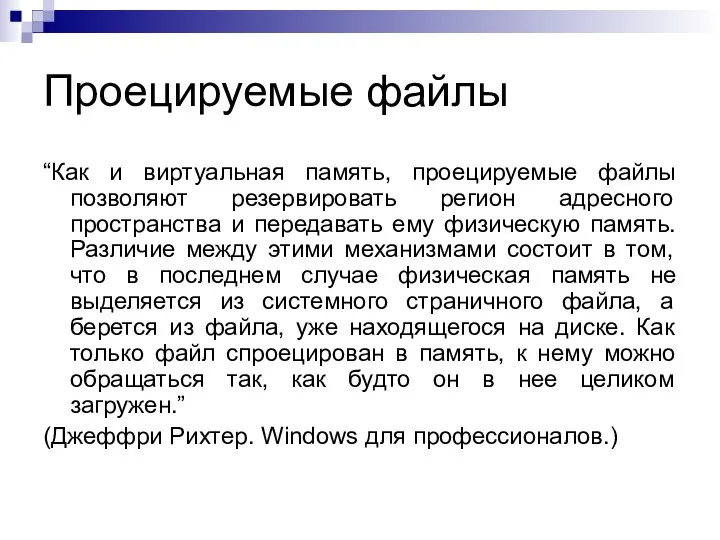 Проецируемые файлы

“Как и виртуальная память, проецируемые файлы позволяют резервировать регион адресного пространства и передавать ему физическую память. Различие между этими механизмами состоит в том, что в последнем случае физическая память не выделяется из системного страничного файла, а берется из файла, уже находящегося на диске. Как только файл спроецирован в память, к нему можно обращаться так, как будто он в нее целиком загружен.”

(Джеффри Рихтер. Windows для профессионалов.)